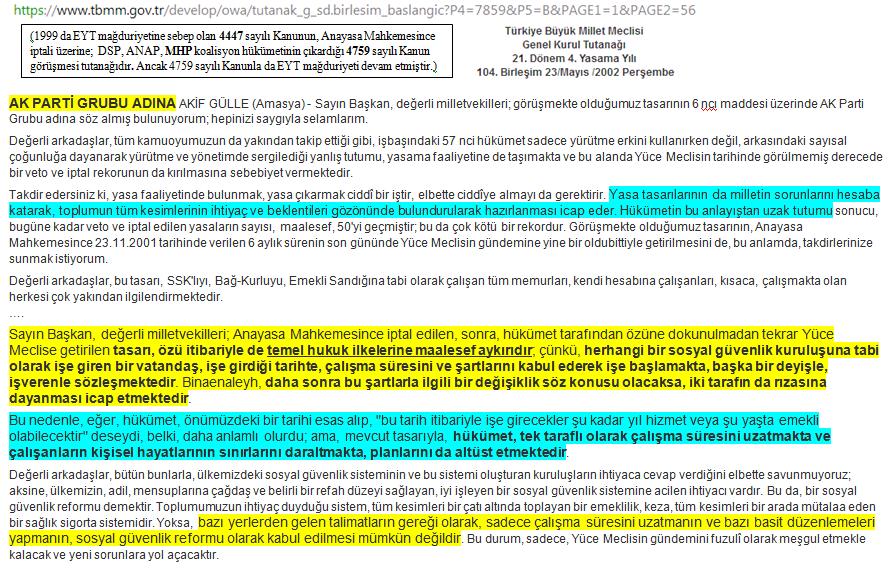 https://www.tbmm.gov.tr/develop/owa/tutanak_g_sd.birlesim_baslangic?P4=7859&P5=B&PAGE1=1&PAGE2=56

(1999 da EYT mağduriyetine sebep olan 4447 sayılı Kanunun, Anayasa Mahkemesince iptali üzerine; DSP, ANAP, MHP koalisyon hükümetinin çıkardığı 4759 sayılı Kanun görüşmesi tutanağıdır. Ancak 4759 sayılı Kanunla da EYT mağduriyeti devam etmiştir.)

Türkiye Büyük Millet Meclisi
Genel Kurul Tutanağı
21. Dönem 4. Yasama Yılı
104. Birleşim 23/Mayıs /2002 Perşembe

AK PARTİ GRUBU ADINA AKİF GÜLLE (Amasya) - Sayın Başkan, değerli milletvekilleri; görüşmekte olduğumuz tasarının 6 ncı maddesi üzerinde AK Parti Grubu adına söz almış bulunuyorum; hepinizi saygıyla selamlarım.

Değerli arkadaşlar, tüm kamuoyumuzun da yakından takip ettiği gibi, işbaşındaki 57 nci hükümet sadece yürütme erkini kullanırken değil, arkasındaki sayısal çoğunluğa dayanarak yürütme ve yönetimde sergilediği yanlış tutumu, yasama faaliyetine de taşımakta ve bu alanda Yüce Meclisin tarihinde görülmemiş derecede bir veto ve iptal rekorunun da kırılmasına sebebiyet vermektedir.

Takdir edersiniz ki, yasa faaliyetinde bulunmak, yasa çıkarmak ciddî bir iştir, elbette ciddîye almayı da gerektirir. Yasa tasarılarının da milletin sorunlarını hesaba katarak, toplumun tüm kesimlerinin ihtiyaç ve beklentileri gözönünde bulundurularak hazırlanması icap eder. Hükümetin bu anlayıştan uzak tutumu sonucu, bugüne kadar veto ve iptal edilen yasaların sayısı, maalesef, 50'yi geçmiştir; bu da çok kötü bir rekordur. Görüşmekte olduğumuz tasarının, Anayasa Mahkemesince 23.11.2001 tarihinde verilen 6 aylık sürenin son gününde Yüce Meclisin gündemine yine bir oldubittiyle getirilmesini de, bu anlamda, takdirlerinize sunmak istiyorum.

Değerli arkadaşlar, bu tasarı, SSK'lıyı, Bağ-Kurluyu, Emekli Sandığına tabi olarak çalışan tüm memurları, kendi hesabına çalışanları, kısaca, çalışmakta olan herkesi çok yakından ilgilendirmektedir.
....

Sayın Başkan, değerli milletvekilleri; Anayasa Mahkemesince iptal edilen, sonra, hükümet tarafından özüne dokunulmadan tekrar Yüce Meclise getirilen tasarı, özü itibariyle de temel hukuk ilkelerine maalesef aykırıdır; çünkü, herhangi bir sosyal güvenlik kuruluşuna tabi olarak işe giren bir vatandaş, işe girdiği tarihte, çalışma süresini ve şartlarını kabul ederek işe başlamakta, başka bir deyişle, işverenle sözleşmektedir. Binaenaleyh, daha sonra bu şartlarla ilgili bir değişiklik söz konusu olacaksa, iki tarafın da rızasına dayanması icap etmektedir.

Bu nedenle, eğer, hükümet, önümüzdeki bir tarihi esas alıp, "bu tarih itibariyle işe girecekler şu kadar yıl hizmet veya şu yaşta emekli olabilecektir" deseydi, belki, daha anlamlı olurdu; ama, mevcut tasarıyla, hükümet, tek taraflı olarak çalışma süresini uzatmakta ve çalışanların kişisel hayatlarının sınırlarını daraltmakta, planlarını da altüst etmektedir.

Değerli arkadaşlar, bütün bunlarla, ülkemizdeki sosyal güvenlik sisteminin ve bu sistemi oluşturan kuruluşların ihtiyaca cevap verdiğini elbette savunmuyoruz; aksine, ülkemizin, adil, mensuplarına çağdaş ve belirli bir refah düzeyi sağlayan, iyi işleyen bir sosyal güvenlik sistemine acilen ihtiyacı vardır. Bu da, bir sosyal güvenlik reformu demektir. Toplumumuzun ihtiyaç duyduğu sistem, tüm kesimleri bir çatı altında toplayan bir emeklilik, keza, tüm kesimleri bir arada mütalaa eden bir sağlık sigorta sistemidir. Yoksa, bazı yerlerden gelen talimatların gereği olarak, sadece çalışma süresini uzatmanın ve bazı basit düzenlemeleri yapmanın, sosyal güvenlik reformu olarak kabul edilmesi mümkün değildir. Bu durum, sadece, Yüce Meclisin gündemini fuzulî olarak meşgul etmekle kalacak ve yeni sorunlara yol açacaktır.